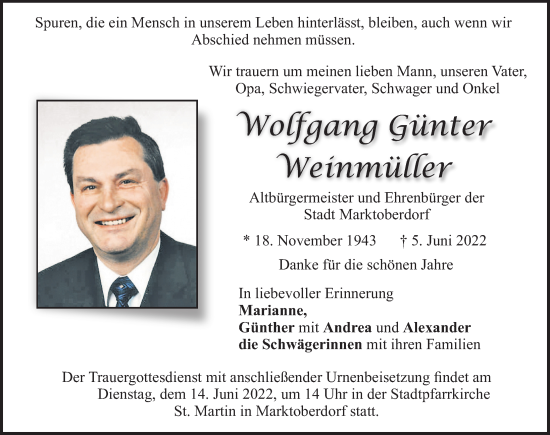 Spuren, die ein Mensch in unserem Leben hinterlässt, bleiben, auch wenn wir Abschied nehmen müssen.

Wir trauern um meinen lieben Mann, unseren Vater, Opa, Schwiegervater, Schwager und Onkel

Wolfgang Günter Weinmüller

Altbürgermeister und Ehrenbürger der Stadt Marktoberdorf

* 18. November 1943 † 5. Juni 2022

Danke für die schönen Jahre

In liebevoller Erinnerung
Marianne,
Günther mit Andrea und Alexander
die Schwägerinnen mit ihren Familien

Der Trauergottesdienst mit anschließender Urnenbeisetzung findet am Dienstag, dem 14. Juni 2022, um 14 Uhr in der Stadtpfarrkirche St. Martin in Marktoberdorf statt.